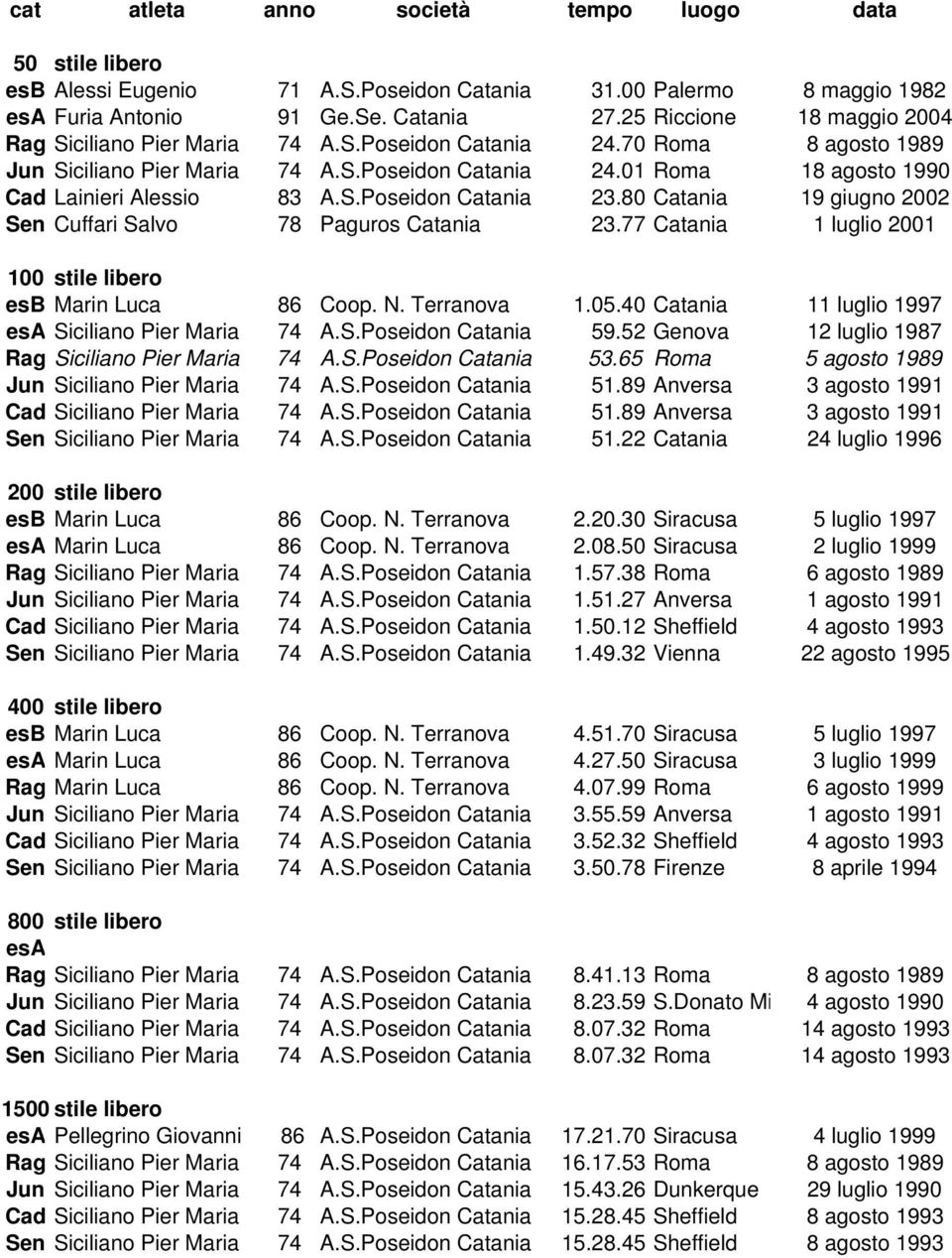 | cat | atleta | anno | società | tempo | luogo | data |
|---|---|---|---|---|---|---|
| 50 | stile libero | | | | | |
| esb | Alessi Eugenio | 71 | A.S.Poseidon Catania | 31.00 | Palermo | 8 maggio 1982 |
| esa | Furia Antonio | 91 | Ge.Se. Catania | 27.25 | Riccione | 18 maggio 2004 |
| Rag | Siciliano Pier Maria | 74 | A.S.Poseidon Catania | 24.70 | Roma | 8 agosto 1989 |
| Jun | Siciliano Pier Maria | 74 | A.S.Poseidon Catania | 24.01 | Roma | 18 agosto 1990 |
| Cad | Lainieri Alessio | 83 | A.S.Poseidon Catania | 23.80 | Catania | 19 giugno 2002 |
| Sen | Cuffari Salvo | 78 | Paguros Catania | 23.77 | Catania | 1 luglio 2001 |
| 100 | stile libero | | | | | |
| esb | Marin Luca | 86 | Coop. N. Terranova | 1.05.40 | Catania | 11 luglio 1997 |
| esa | Siciliano Pier Maria | 74 | A.S.Poseidon Catania | 59.52 | Genova | 12 luglio 1987 |
| Rag | Siciliano Pier Maria | 74 | A.S.Poseidon Catania | 53.65 | Roma | 5 agosto 1989 |
| Jun | Siciliano Pier Maria | 74 | A.S.Poseidon Catania | 51.89 | Anversa | 3 agosto 1991 |
| Cad | Siciliano Pier Maria | 74 | A.S.Poseidon Catania | 51.89 | Anversa | 3 agosto 1991 |
| Sen | Siciliano Pier Maria | 74 | A.S.Poseidon Catania | 51.22 | Catania | 24 luglio 1996 |
| 200 | stile libero | | | | | |
| esb | Marin Luca | 86 | Coop. N. Terranova | 2.20.30 | Siracusa | 5 luglio 1997 |
| esa | Marin Luca | 86 | Coop. N. Terranova | 2.08.50 | Siracusa | 2 luglio 1999 |
| Rag | Siciliano Pier Maria | 74 | A.S.Poseidon Catania | 1.57.38 | Roma | 6 agosto 1989 |
| Jun | Siciliano Pier Maria | 74 | A.S.Poseidon Catania | 1.51.27 | Anversa | 1 agosto 1991 |
| Cad | Siciliano Pier Maria | 74 | A.S.Poseidon Catania | 1.50.12 | Sheffield | 4 agosto 1993 |
| Sen | Siciliano Pier Maria | 74 | A.S.Poseidon Catania | 1.49.32 | Vienna | 22 agosto 1995 |
| 400 | stile libero | | | | | |
| esb | Marin Luca | 86 | Coop. N. Terranova | 4.51.70 | Siracusa | 5 luglio 1997 |
| esa | Marin Luca | 86 | Coop. N. Terranova | 4.27.50 | Siracusa | 3 luglio 1999 |
| Rag | Marin Luca | 86 | Coop. N. Terranova | 4.07.99 | Roma | 6 agosto 1999 |
| Jun | Siciliano Pier Maria | 74 | A.S.Poseidon Catania | 3.55.59 | Anversa | 1 agosto 1991 |
| Cad | Siciliano Pier Maria | 74 | A.S.Poseidon Catania | 3.52.32 | Sheffield | 4 agosto 1993 |
| Sen | Siciliano Pier Maria | 74 | A.S.Poseidon Catania | 3.50.78 | Firenze | 8 aprile 1994 |
| 800 | stile libero | | | | | |
| esa | | | | | | |
| Rag | Siciliano Pier Maria | 74 | A.S.Poseidon Catania | 8.41.13 | Roma | 8 agosto 1989 |
| Jun | Siciliano Pier Maria | 74 | A.S.Poseidon Catania | 8.23.59 | S.Donato Mi | 4 agosto 1990 |
| Cad | Siciliano Pier Maria | 74 | A.S.Poseidon Catania | 8.07.32 | Roma | 14 agosto 1993 |
| Sen | Siciliano Pier Maria | 74 | A.S.Poseidon Catania | 8.07.32 | Roma | 14 agosto 1993 |
| 1500 | stile libero | | | | | |
| esa | Pellegrino Giovanni | 86 | A.S.Poseidon Catania | 17.21.70 | Siracusa | 4 luglio 1999 |
| Rag | Siciliano Pier Maria | 74 | A.S.Poseidon Catania | 16.17.53 | Roma | 8 agosto 1989 |
| Jun | Siciliano Pier Maria | 74 | A.S.Poseidon Catania | 15.43.26 | Dunkerque | 29 luglio 1990 |
| Cad | Siciliano Pier Maria | 74 | A.S.Poseidon Catania | 15.28.45 | Sheffield | 8 agosto 1993 |
| Sen | Siciliano Pier Maria | 74 | A.S.Poseidon Catania | 15.28.45 | Sheffield | 8 agosto 1993 |